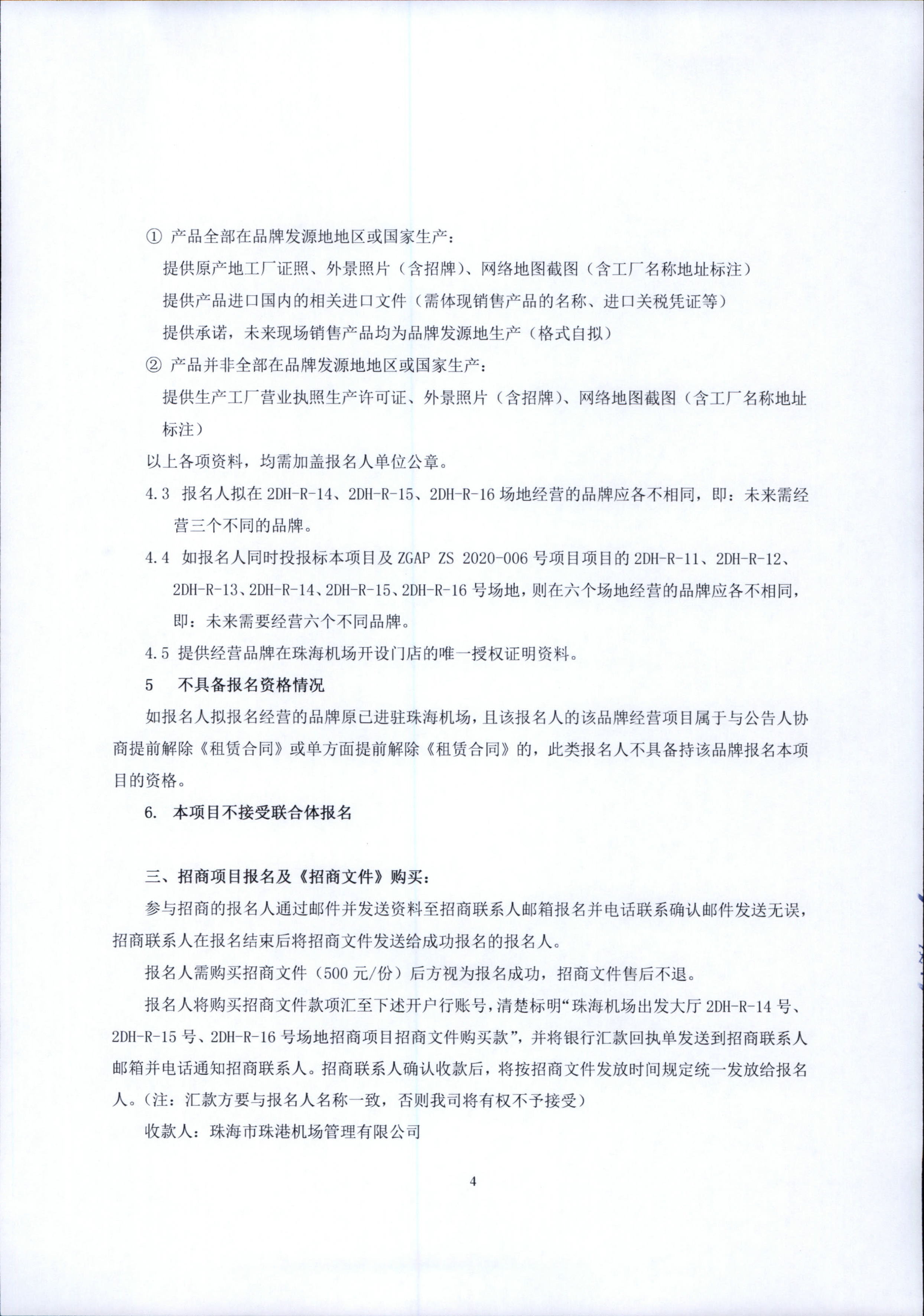 ① 产品全部在品牌发源地地区或国家生产：

提供原产地工厂证照、外景照片（含招牌）、网络地图截图（含工厂名称地址标注）

提供产品进口国内的相关进口文件（需体现销售产品的名称、进口关税凭证等）

提供承诺，未来现场销售产品均为品牌发源地生产（格式自拟）

② 产品并非全部在品牌发源地地区或国家生产：

提供生产工厂营业执照生产许可证、外景照片（含招牌）、网络地图截图（含工厂名称地址标注）

以上各项资料，均需加盖报名人单位公章。

4.3 报名人拟在 2DH-R-14、2DH-R-15、2DH-R-16 场地经营的品牌应各不相同，即：未来需经营三个不同的品牌。

4.4 如报名人同时投报标本项目及 ZGAP ZS 2020-006 号项目项目的 2DH-R-11、2DH-R-12、2DH-R-13、2DH-R-14、2DH-R-15、2DH-R-16 号场地，则在六个场地经营的品牌应各不相同，即：未来需要经营六个不同品牌。

4.5 提供经营品牌在珠海机场开设门店的唯一授权证明资料。

5 不具备报名资格情况

如报名人拟报名经营的品牌原已进驻珠海机场，且该报名人的该品牌经营项目属于与公告人协商提前解除《租赁合同》或单方面提前解除《租赁合同》的，此类报名人不具备持该品牌报名本项目的资格。

6. 本项目不接受联合体报名

三、招商项目报名及《招商文件》购买：

参与招商的报名人通过邮件并发送资料至招商联系人邮箱报名并电话联系确认邮件发送无误，招商联系人在报名结束后将招商文件发送给成功报名的报名人。

报名人需购买招商文件（500 元/份）后方视为报名成功，招商文件售后不退。

报名人将购买招商文件款项汇至下述开户行账号，清楚标明“珠海机场出发大厅 2DH-R-14 号、2DH-R-15 号、2DH-R-16 号场地招商项目招商文件购买款”，并将银行汇款回执单发送到招商联系人邮箱并电话通知招商联系人。招商联系人确认收款后，将按招商文件发放时间规定统一发放给报名人。（注：汇款方要与报名人名称一致，否则我司将有权不予接受）

收款人：珠海市珠港机场管理有限公司

4